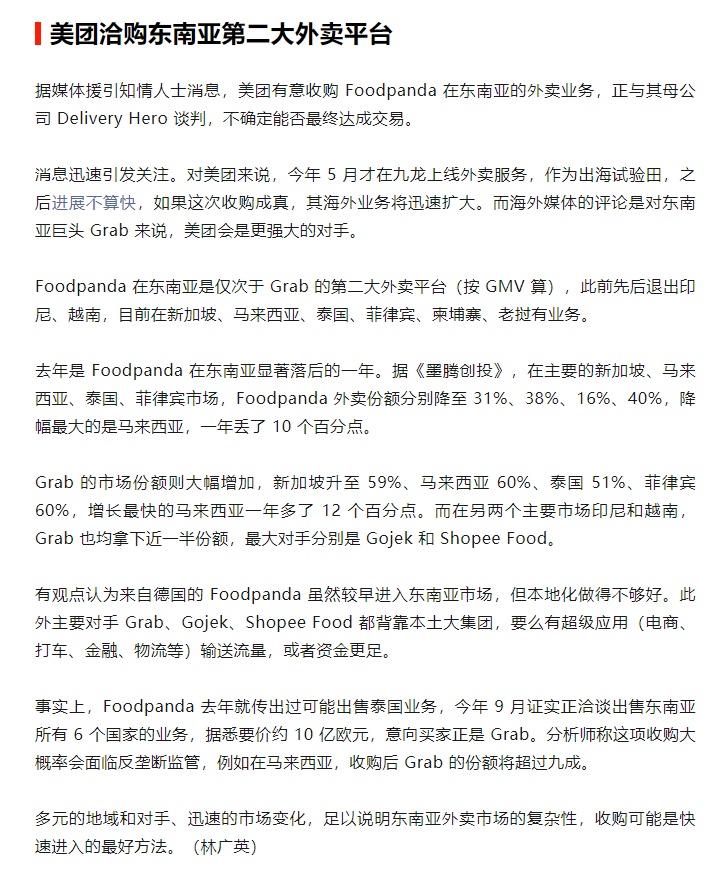 美团洽购东南亚第二大外卖平台

据媒体援引知情人士消息，美团有意收购 Foodpanda 在东南亚的外卖业务，正与其母公司 Delivery Hero 谈判，不确定能否最终达成交易。

消息迅速引发关注。对美团来说，今年 5 月才在九龙上线外卖服务，作为出海试验田，之后进展不算快，如果这次收购成真，其海外业务将迅速扩大。而海外媒体的评论是对东南亚巨头 Grab 来说，美团会是更强大的对手。

Foodpanda 在东南亚是仅次于 Grab 的第二大外卖平台（按 GMV 算），此前先后退出印尼、越南，目前在新加坡、马来西亚、泰国、菲律宾、柬埔寨、老挝有业务。

去年是 Foodpanda 在东南亚显著落后的一年。据《墨腾创投》，在主要的新加坡、马来西亚、泰国、菲律宾市场，Foodpanda 外卖份额分别降至 31%、38%、16%、40%，降幅最大的是马来西亚，一年丢了 10 个百分点。

Grab 的市场份额则大幅增加，新加坡升至 59%、马来西亚 60%、泰国 51%、菲律宾 60%，增长最快的马来西亚一年多了 12 个百分点。而在另两个主要市场印尼和越南，Grab 也均拿下近一半份额，最大对手分别是 Gojek 和 Shopee Food。

有观点认为来自德国的 Foodpanda 虽然较早进入东南亚市场，但本地化做得不够好。此外主要对手 Grab、Gojek、Shopee Food 都背靠本土大集团，要么有超级应用（电商、打车、金融、物流等）输送流量，或者资金更足。

事实上，Foodpanda 去年就传出过可能出售泰国业务，今年 9 月证实正洽谈出售东南亚所有 6 个国家的业务，据悉要价约 10 亿欧元，意向买家正是 Grab。分析师称这项收购大概率会面临反垄断监管，例如在马来西亚，收购后 Grab 的份额将超过九成。

多元的地域和对手、迅速的市场变化，足以说明东南亚外卖市场的复杂性，收购可能是快速进入的最好方法。（林广英）